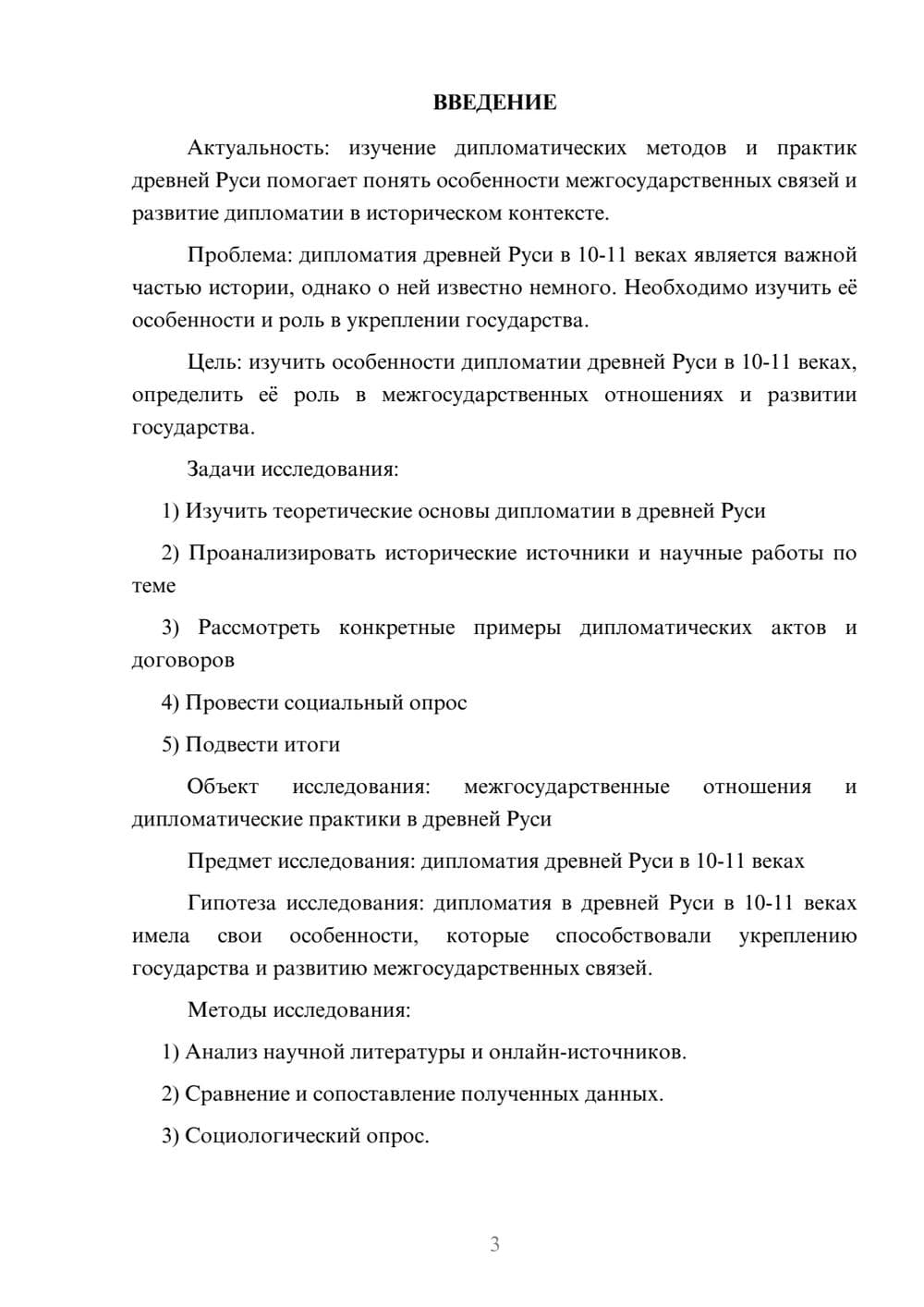 ВВЕДЕНИЕ

Актуальность: изучение дипломатических методов и практик древней Руси помогает понять особенности межгосударственных связей и развитие дипломатии в историческом контексте.

Проблема: дипломатия древней Руси в 10-11 веках является важной частью истории, однако о ней известно немного. Необходимо изучить её особенности и роль в укреплении государства.

Цель: изучить особенности дипломатии древней Руси в 10-11 веках, определить её роль в межгосударственных отношениях и развитии государства.

Задачи исследования:

1) Изучить теоретические основы дипломатии в древней Руси

2) Проанализировать исторические источники и научные работы по теме

3) Рассмотреть конкретные примеры дипломатических актов и договоров

4) Провести социальный опрос

5) Подвести итоги

Объект исследования: межгосударственные отношения и дипломатические практики в древней Руси

Предмет исследования: дипломатия древней Руси в 10-11 веках

Гипотеза исследования: дипломатия в древней Руси в 10-11 веках имела свои особенности, которые способствовали укреплению государства и развитию межгосударственных связей.

Методы исследования:

1) Анализ научной литературы и онлайн-источников.

2) Сравнение и сопоставление полученных данных.

3) Социологический опрос.

3